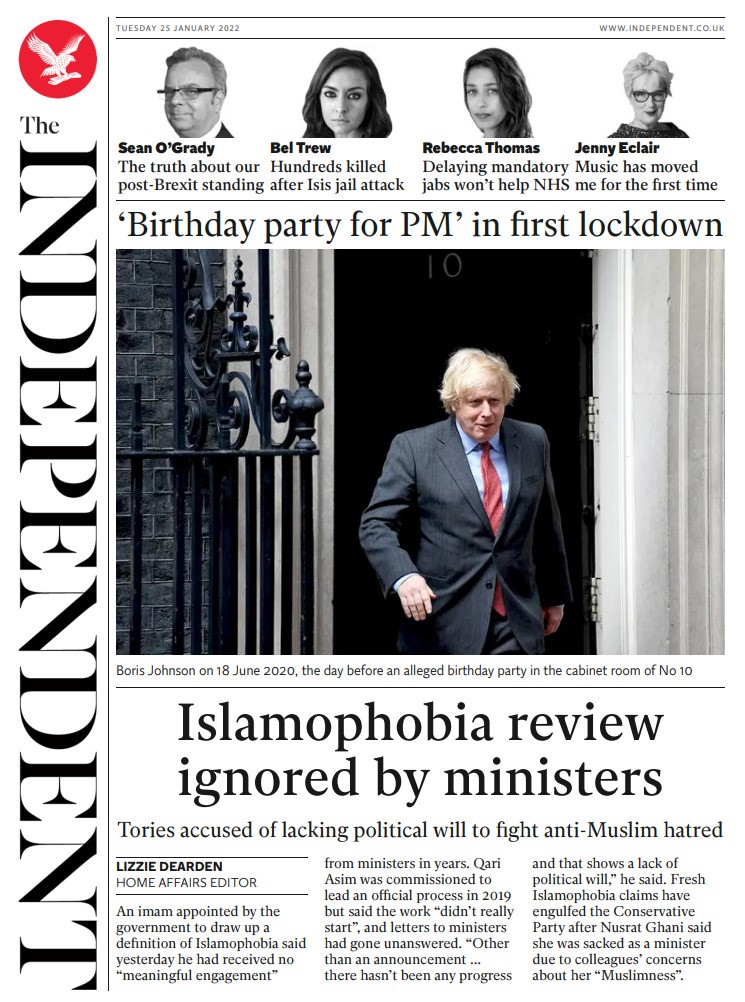 The INDEPENDENT

TUESDAY 25 JANUARY 2022

WWW.INDEPENDENT.CO.UK

Sean O'Grady
The truth about our post-Brexit standing

Bel Trew
Hundreds killed after Isis jail attack

Rebecca Thomas
Delaying mandatory jabs won't help NHS

Jenny Eclair
Music has moved me for the first time

'Birthday party for PM' in first lockdown

10

Boris Johnson on 18 June 2020, the day before an alleged birthday party in the cabinet room of No 10

Islamophobia review ignored by ministers

Tories accused of lacking political will to fight anti-Muslim hatred

LIZZIE DEARDEN
HOME AFFAIRS EDITOR

An imam appointed by the government to draw up a definition of Islamophobia said yesterday he had received no "meaningful engagement" from ministers in years. Qari Asim was commissioned to lead an official process in 2019 but said the work "didn't really start", and letters to ministers had gone unanswered. "Other than an announcement ... there hasn't been any progress and that shows a lack of political will," he said. Fresh Islamophobia claims have engulfed the Conservative Party after Nusrat Ghani said she was sacked as a minister due to colleagues' concerns about her "Muslimness".